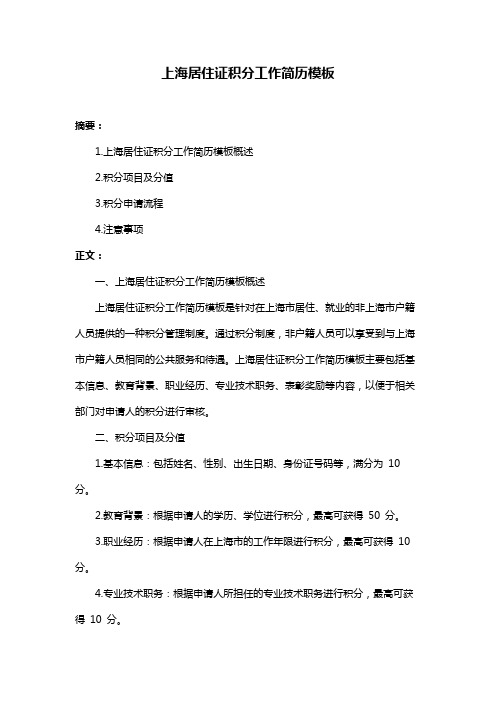 上海居住证积分工作简历模板

摘要：

1.上海居住证积分工作简历模板概述

2.积分项目及分值

3.积分申请流程

4.注意事项

正文：

一、上海居住证积分工作简历模板概述

上海居住证积分工作简历模板是针对在上海市居住、就业的非上海市户籍人员提供的一种积分管理制度。通过积分制度，非户籍人员可以享受到与上海市户籍人员相同的公共服务和待遇。上海居住证积分工作简历模板主要包括基本信息、教育背景、职业经历、专业技术职务、表彰奖励等内容，以便于相关部门对申请人的积分进行审核。

二、积分项目及分值

1.基本信息：包括姓名、性别、出生日期、身份证号码等，满分为 10 分。

2.教育背景：根据申请人的学历、学位进行积分，最高可获得 50 分。

3.职业经历：根据申请人在上海市的工作年限进行积分，最高可获得 10 分。

4.专业技术职务：根据申请人所担任的专业技术职务进行积分，最高可获得 10 分。